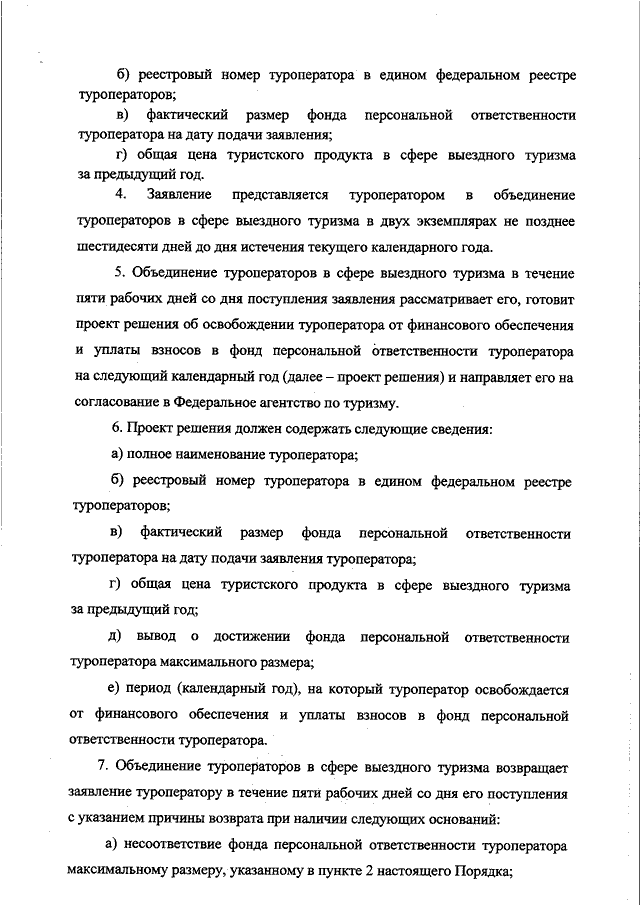 б) реестровый номер туроператора в едином федеральном реестре туроператоров;

в) фактический размер фонда персональной ответственности туроператора на дату подачи заявления;

г) общая цена туристского продукта в сфере выездного туризма за предыдущий год.

4. Заявление представляется туроператором в объединение туроператоров в сфере выездного туризма в двух экземплярах не позднее шестидесяти дней до дня истечения текущего календарного года.

5. Объединение туроператоров в сфере выездного туризма в течение пяти рабочих дней со дня поступления заявления рассматривает его, готовит проект решения об освобождении туроператора от финансового обеспечения и уплаты взносов в фонд персональной ответственности туроператора на следующий календарный год (далее – проект решения) и направляет его на согласование в Федеральное агентство по туризму.

6. Проект решения должен содержать следующие сведения:

а) полное наименование туроператора;

б) реестровый номер туроператора в едином федеральном реестре туроператоров;

в) фактический размер фонда персональной ответственности туроператора на дату подачи заявления туроператора;

г) общая цена туристского продукта в сфере выездного туризма за предыдущий год;

д) вывод о достижении фонда персональной ответственности туроператора максимального размера;

е) период (календарный год), на который туроператор освобождается от финансового обеспечения и уплаты взносов в фонд персональной ответственности туроператора.

7. Объединение туроператоров в сфере выездного туризма возвращает заявление туроператору в течение пяти рабочих дней со дня его поступления с указанием причины возврата при наличии следующих оснований:

а) несоответствие фонда персональной ответственности туроператора максимальному размеру, указанному в пункте 2 настоящего Порядка;